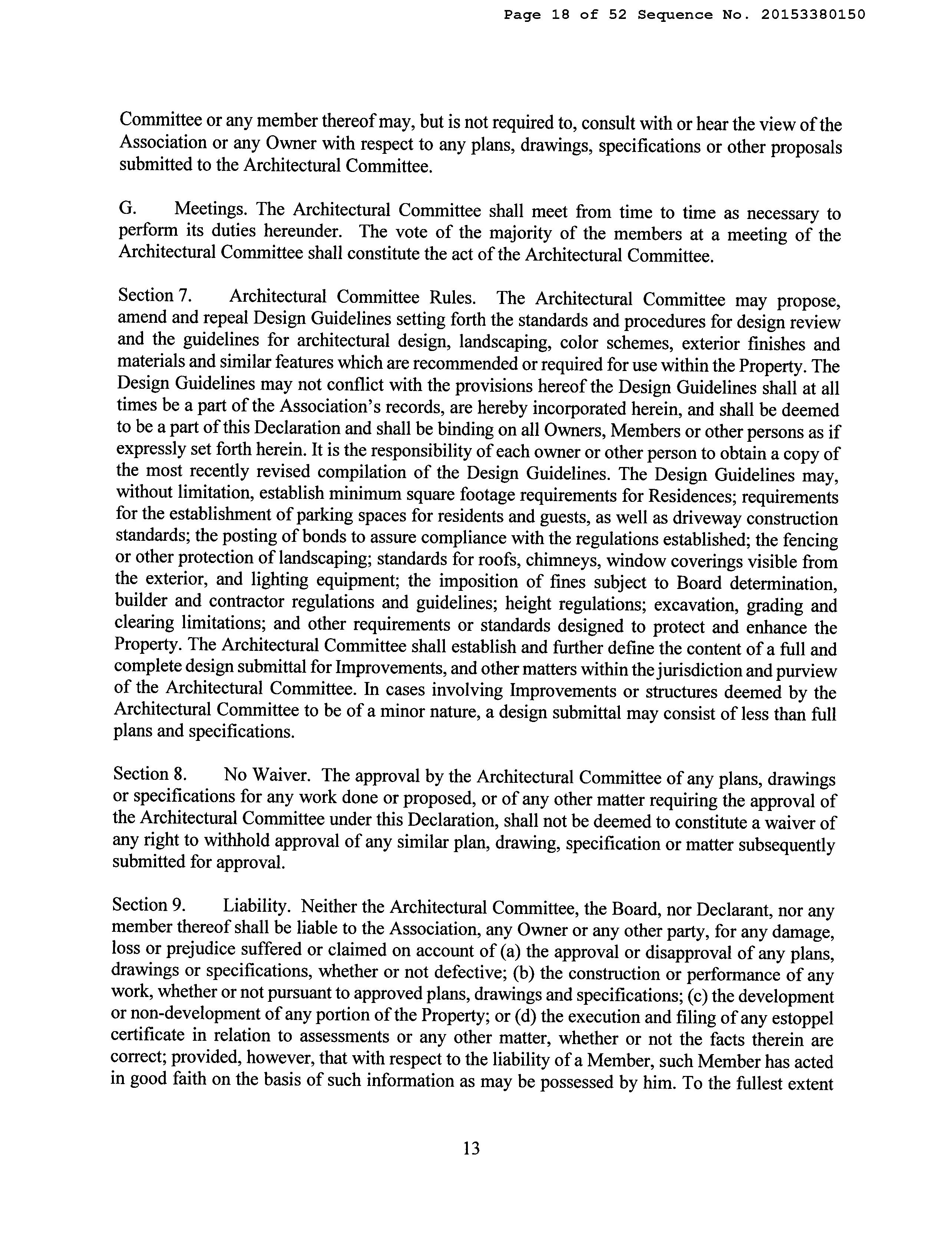 Page 18 of 52 Sequence No. 20153380150

Committee or any member thereof may, but is not required to, consult with or hear the view of the Association or any Owner with respect to any plans, drawings, specifications or other proposals submitted to the Architectural Committee.

G. Meetings. The Architectural Committee shall meet from time to time as necessary to perform its duties hereunder. The vote of the majority of the members at a meeting of the Architectural Committee shall constitute the act of the Architectural Committee.

Section 7. Architectural Committee Rules. The Architectural Committee may propose, amend and repeal Design Guidelines setting forth the standards and procedures for design review and the guidelines for architectural design, landscaping, color schemes, exterior finishes and materials and similar features which are recommended or required for use within the Property. The Design Guidelines may not conflict with the provisions hereof the Design Guidelines shall at all times be a part of the Association's records, are hereby incorporated herein, and shall be deemed to be a part of this Declaration and shall be binding on all Owners, Members or other persons as if expressly set forth herein. It is the responsibility of each owner or other person to obtain a copy of the most recently revised compilation of the Design Guidelines. The Design Guidelines may, without limitation, establish minimum square footage requirements for Residences; requirements for the establishment of parking spaces for residents and guests, as well as driveway construction standards; the posting of bonds to assure compliance with the regulations established; the fencing or other protection of landscaping; standards for roofs, chimneys, window coverings visible from the exterior, and lighting equipment; the imposition of fines subject to Board determination, builder and contractor regulations and guidelines; height regulations; excavation, grading and clearing limitations; and other requirements or standards designed to protect and enhance the Property. The Architectural Committee shall establish and further define the content of a full and complete design submittal for Improvements, and other matters within the jurisdiction and purview of the Architectural Committee. In cases involving Improvements or structures deemed by the Architectural Committee to be of a minor nature, a design submittal may consist of less than full plans and specifications.

Section 8. No Waiver. The approval by the Architectural Committee of any plans, drawings or specifications for any work done or proposed, or of any other matter requiring the approval of the Architectural Committee under this Declaration, shall not be deemed to constitute a waiver of any right to withhold approval of any similar plan, drawing, specification or matter subsequently submitted for approval.

Section 9. Liability. Neither the Architectural Committee, the Board, nor Declarant, nor any member thereof shall be liable to the Association, any Owner or any other party, for any damage, loss or prejudice suffered or claimed on account of (a) the approval or disapproval of any plans, drawings or specifications, whether or not defective; (b) the construction or performance of any work, whether or not pursuant to approved plans, drawings and specifications; (c) the development or non-development of any portion of the Property; or (d) the execution and filing of any estoppel certificate in relation to assessments or any other matter, whether or not the facts therein are correct; provided, however, that with respect to the liability of a Member, such Member has acted in good faith on the basis of such information as may be possessed by him. To the fullest extent

13